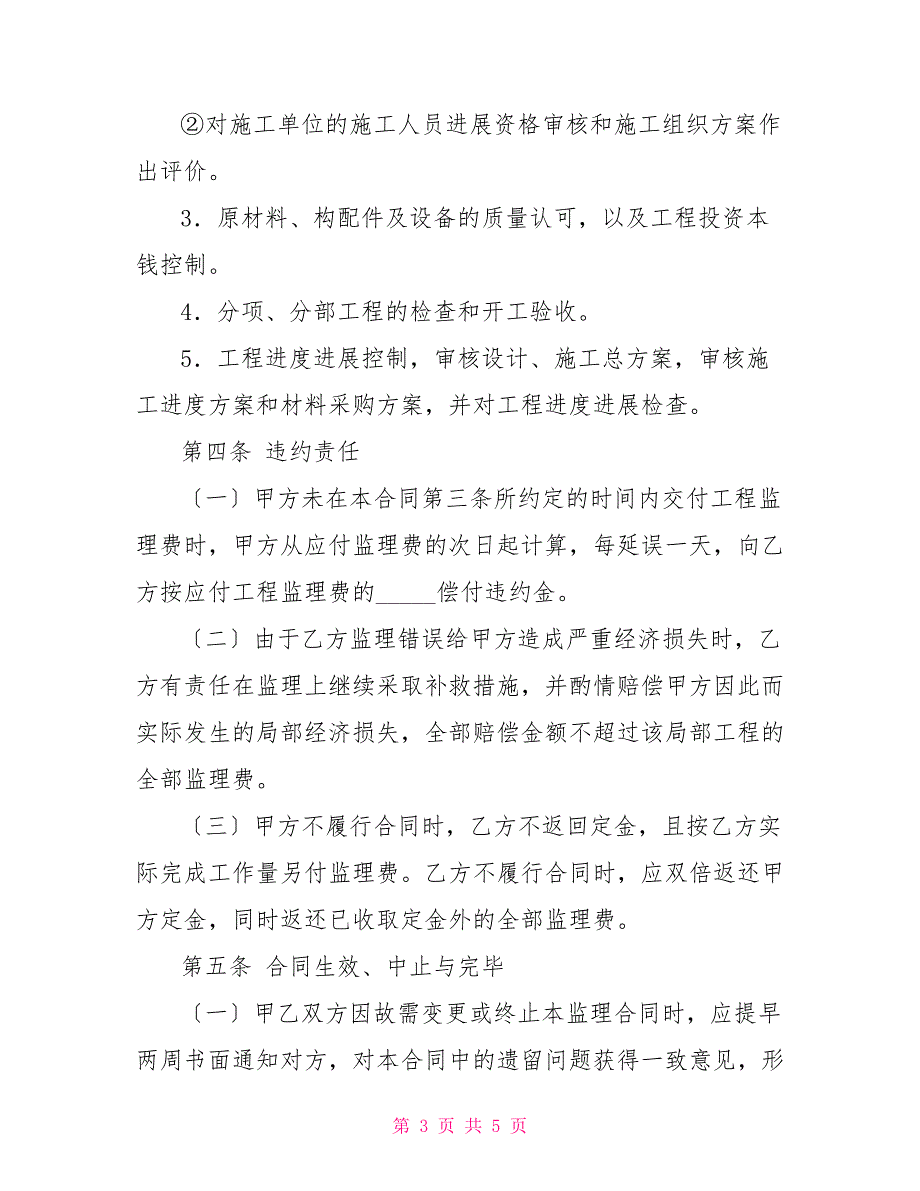 ②对施工单位的施工人员进展资格审核和施工组织方案作出评价。

3．原材料、构配件及设备的质量认可，以及工程投资本钱控制。

4．分项、分部工程的检查和开工验收。

5．工程进度进展控制，审核设计、施工总方案，审核施工进度方案和材料采购方案，并对工程进度进展检查。

第四条 违约责任

〔一〕甲方未在本合同第三条所约定的时间内交付工程监理费时，甲方从应付监理费的次日起计算，每延误一天，向乙方按应付工程监理费的_____偿付违约金。

〔二〕由于乙方监理错误给甲方造成严重经济损失时，乙方有责任在监理上继续采取补救措施，并酌情赔偿甲方因此而实际发生的局部经济损失，全部赔偿金额不超过该局部工程的全部监理费。

〔三〕甲方不履行合同时，乙方不返回定金，且按乙方实际完成工作量另付监理费。乙方不履行合同时，应双倍返还甲方定金，同时返还已收取定金外的全部监理费。

第五条 合同生效、中止与完毕

〔一〕甲乙双方因故需变更或终止本监理合同时，应提早两周书面通知对方，对本合同中的遗留问题获得一致意见，形

第 3 页 共 5 页